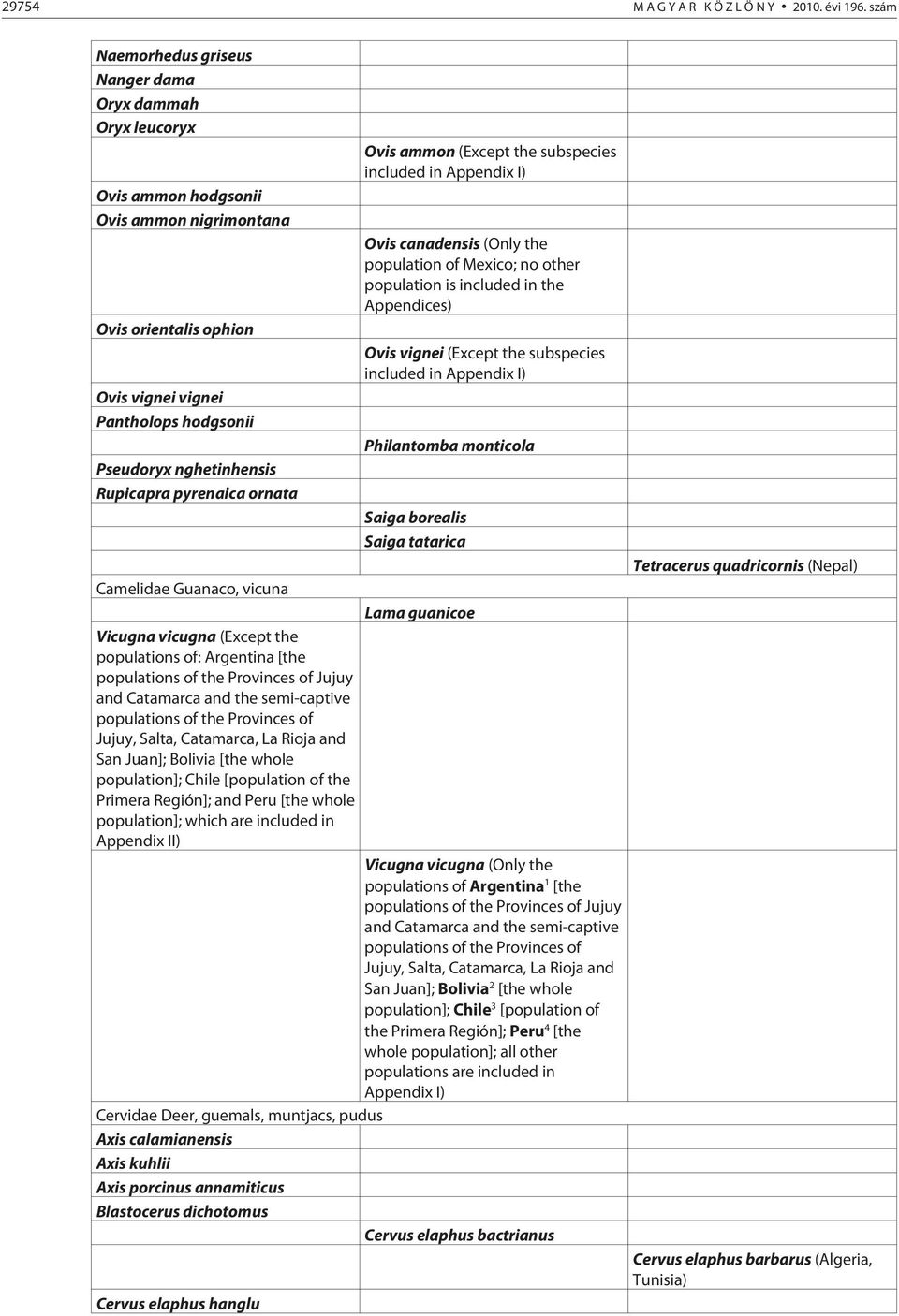 29754 M A G Y A R K Ö Z L Ö N Y • 2010. évi 196. szám

| | | |
|---|---|---|
| Naemorhedus griseus | | |
| Nanger dama | | |
| Oryx dammah | | |
| Oryx leucoryx | | |
| | Ovis ammon (Except the subspecies included in Appendix I) | |
| Ovis ammon hodgsonii | | |
| Ovis ammon nigrimontana | | |
| | Ovis canadensis (Only the population of Mexico; no other population is included in the Appendices) | |
| Ovis orientalis ophion | | |
| | Ovis vignei (Except the subspecies included in Appendix I) | |
| Ovis vignei vignei | | |
| Pantholops hodgsonii | | |
| | Philantomba monticola | |
| Pseudoryx nghetinhensis | | |
| Rupicapra pyrenaica ornata | | |
| | Saiga borealis | |
| | Saiga tatarica | |
| | | Tetracerus quadricornis (Nepal) |
| Camelidae Guanaco, vicuna | | |
| | Lama guanicoe | |
| Vicugna vicugna (Except the populations of: Argentina [the populations of the Provinces of Jujuy and Catamarca and the semi-captive populations of the Provinces of Jujuy, Salta, Catamarca, La Rioja and San Juan]; Bolivia [the whole population]; Chile [population of the Primera Región]; and Peru [the whole population]; which are included in Appendix II) | | |
| | Vicugna vicugna (Only the populations of Argentina$^1$ [the populations of the Provinces of Jujuy and Catamarca and the semi-captive populations of the Provinces of Jujuy, Salta, Catamarca, La Rioja and San Juan]; Bolivia$^2$ [the whole population]; Chile$^3$ [population of the Primera Región]; Peru$^4$ [the whole population]; all other populations are included in Appendix I) | |
| Cervidae Deer, guemals, muntjacs, pudus | | |
| Axis calamianensis | | |
| Axis kuhlii | | |
| Axis porcinus annamiticus | | |
| Blastocerus dichotomus | | |
| | Cervus elaphus bactrianus | |
| | | Cervus elaphus barbarus (Algeria, Tunisia) |
| Cervus elaphus hanglu | | |